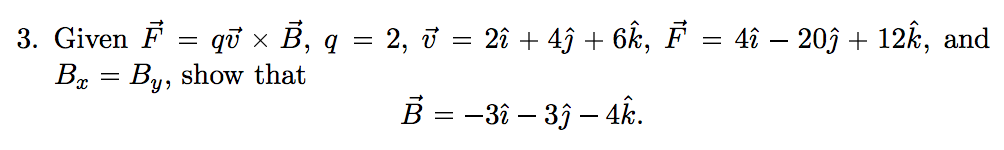 3. Given $\vec{F} = q\vec{v} \times \vec{B}$, $q = 2$, $\vec{v} = 2\hat{\imath} + 4\hat{\jmath} + 6\hat{k}$, $\vec{F} = 4\hat{\imath} - 20\hat{\jmath} + 12\hat{k}$, and $B_x = B_y$, show that

$$\vec{B} = -3\hat{\imath} - 3\hat{\jmath} - 4\hat{k}.$$